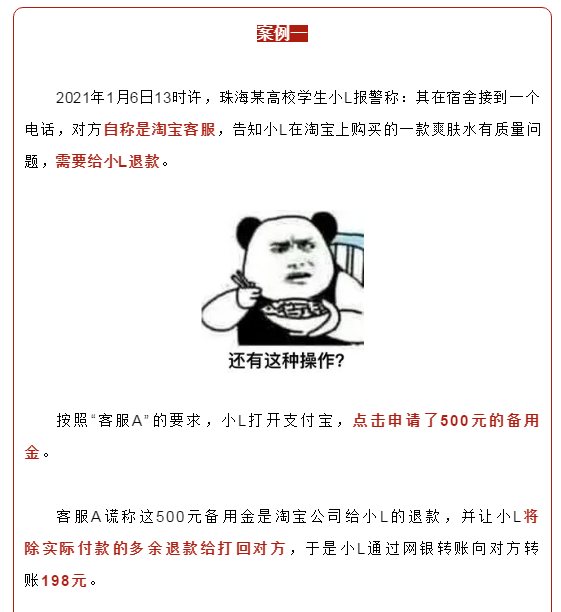 案例一

2021年1月6日13时许，珠海某高校学生小L报警称：其在宿舍接到一个电话，对方自称是淘宝客服，告知小L在淘宝上购买的一款爽肤水有质量问题，需要给小L退款。

还有这种操作?

按照“客服A”的要求，小L打开支付宝，点击申请了500元的备用金。

客服A谎称这500元备用金是淘宝公司给小L的退款，并让小L将除实际付款的多余退款给打回对方，于是小L通过网银转账向对方转账198元。